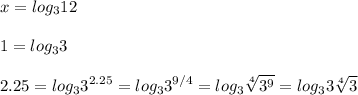 $x = log_3 12$

$1 = log_3 3$

$2.25 = log_3 3^{2.25} = log_3 3^{9/4} = log_3 \sqrt[4]{3^9} = log_3 3\sqrt[4]{3}$